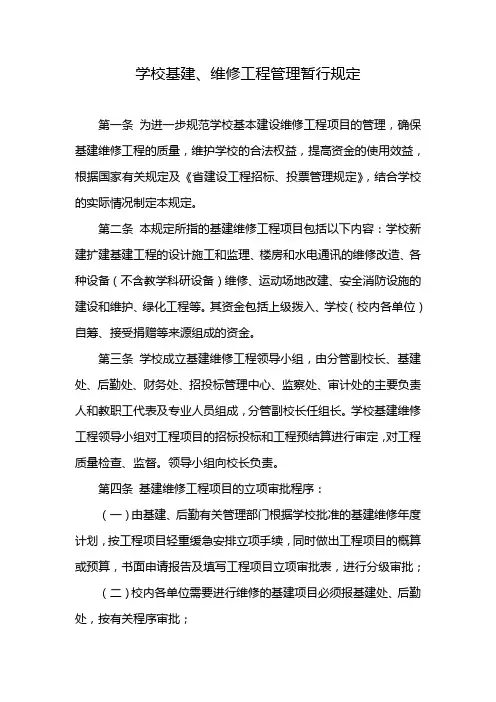 学校基建、维修工程管理暂行规定

第一条 为进一步规范学校基本建设维修工程项目的管理，确保基建维修工程的质量，维护学校的合法权益，提高资金的使用效益，根据国家有关规定及《省建设工程招标、投票管理规定》，结合学校的实际情况制定本规定。

第二条 本规定所指的基建维修工程项目包括以下内容：学校新建扩建基建工程的设计施工和监理、楼房和水电通讯的维修改造、各种设备（不含教学科研设备）维修、运动场地改建、安全消防设施的建设和维护、绿化工程等。其资金包括上级拨入、学校（校内各单位）自筹、接受捐赠等来源组成的资金。

第三条 学校成立基建维修工程领导小组，由分管副校长、基建处、后勤处、财务处、招投标管理中心、监察处、审计处的主要负责人和教职工代表及专业人员组成，分管副校长任组长。学校基建维修工程领导小组对工程项目的招标投标和工程预结算进行审定，对工程质量检查、监督。领导小组向校长负责。

第四条 基建维修工程项目的立项审批程序：

（一）由基建、后勤有关管理部门根据学校批准的基建维修年度计划，按工程项目轻重缓急安排立项手续，同时做出工程项目的概算或预算，书面申请报告及填写工程项目立项审批表，进行分级审批；

（二）校内各单位需要进行维修的基建项目必须报基建处、后勤处，按有关程序审批；